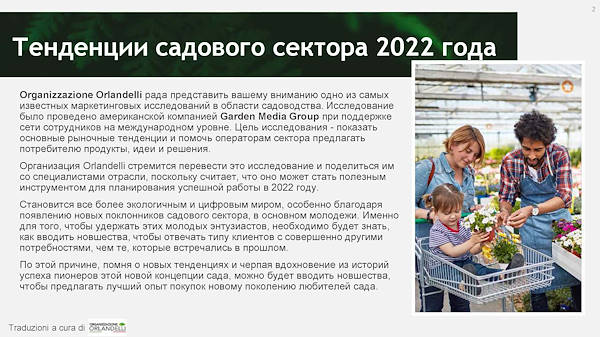 2

Тенденции садового сектора 2022 года

Organizzazione Orlandelli рада представить вашему вниманию одно из самых известных маркетинговых исследований в области садоводства. Исследование было проведено американской компанией Garden Media Group при поддержке сети сотрудников на международном уровне. Цель исследования - показать основные рыночные тенденции и помочь операторам сектора предлагать потребителю продукты, идеи и решения.

Организация Orlandelli стремится перевести это исследование и поделиться им со специалистами отрасли, поскольку считает, что оно может стать полезным инструментом для планирования успешной работы в 2022 году.

Становится все более экологичным и цифровым миром, особенно благодаря появлению новых поклонников садового сектора, в основном молодежи. Именно для того, чтобы удержать этих молодых энтузиастов, необходимо будет знать, как вводить новшества, чтобы отвечать типу клиентов с совершенно другими потребностями, чем те, которые встречались в прошлом.

По этой причине, помня о новых тенденциях и черпая вдохновение из историй успеха пионеров этой новой концепции сада, можно будет вводить новшества, чтобы предлагать лучший опыт покупок новому поколению любителей сада.

Traduzioni a cura di ORGANIZZAZIONE ORLANDELLI